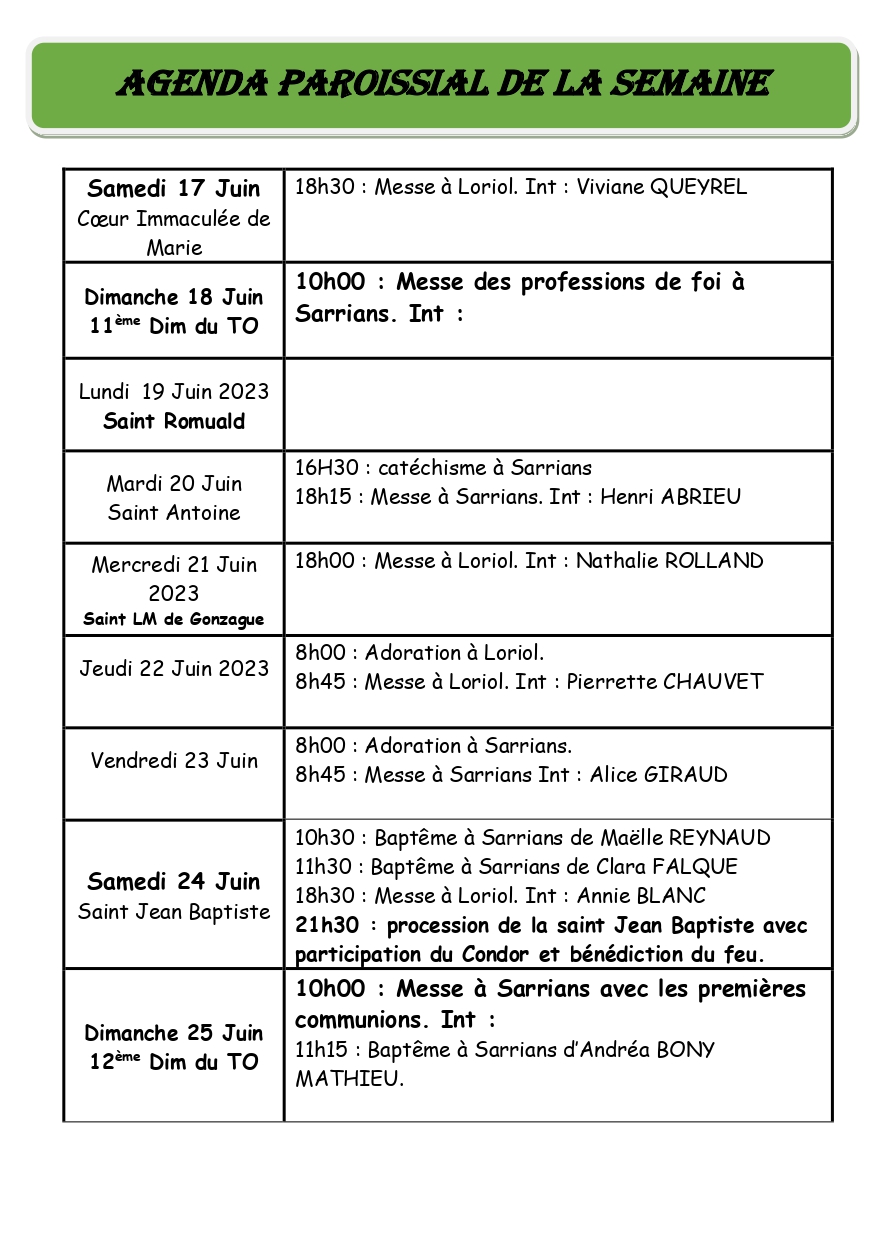 AGENDA PAROISSIAL DE LA SEMAINE

| Samedi 17 Juin Cœur Immaculée de Marie | 18h30 : Messe à Loriol. Int : Viviane QUEYREL |
|---|---|
| Dimanche 18 Juin 11ème Dim du TO | 10h00 : Messe des professions de foi à Sarrians. Int : |
| Lundi 19 Juin 2023 Saint Romuald | |
| Mardi 20 Juin Saint Antoine | 16H30 : catéchisme à Sarrians 18h15 : Messe à Sarrians. Int : Henri ABRIEU |
| Mercredi 21 Juin 2023 Saint LM de Gonzague | 18h00 : Messe à Loriol. Int : Nathalie ROLLAND |
| Jeudi 22 Juin 2023 | 8h00 : Adoration à Loriol. 8h45 : Messe à Loriol. Int : Pierrette CHAUVET |
| Vendredi 23 Juin | 8h00 : Adoration à Sarrians. 8h45 : Messe à Sarrians Int : Alice GIRAUD |
| Samedi 24 Juin Saint Jean Baptiste | 10h30 : Baptême à Sarrians de Maëlle REYNAUD 11h30 : Baptême à Sarrians de Clara FALQUE 18h30 : Messe à Loriol. Int : Annie BLANC 21h30 : procession de la saint Jean Baptiste avec participation du Condor et bénédiction du feu. |
| Dimanche 25 Juin 12ème Dim du TO | 10h00 : Messe à Sarrians avec les premières communions. Int : 11h15 : Baptême à Sarrians d'Andréa BONY MATHIEU. |